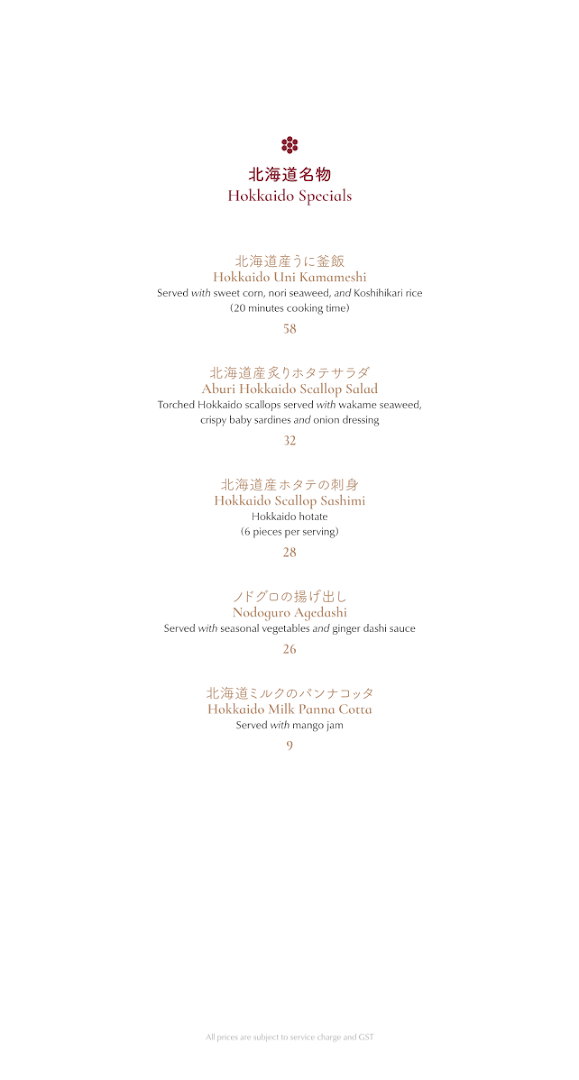 北海道名物
Hokkaido Specials

北海道産うに釜飯
Hokkaido Uni Kamameshi
Served with sweet corn, nori seaweed, and Koshihikari rice
(20 minutes cooking time)
58

北海道産炙りホタテサラダ
Aburi Hokkaido Scallop Salad
Torched Hokkaido scallops served with wakame seaweed, crispy baby sardines and onion dressing
32

北海道産ホタテの刺身
Hokkaido Scallop Sashimi
Hokkaido hotate
(6 pieces per serving)
28

ノドグロの揚げ出し
Nodoguro Agedashi
Served with seasonal vegetables and ginger dashi sauce
26

北海道ミルクのパンナコッタ
Hokkaido Milk Panna Cotta
Served with mango jam
9

All prices are subject to service charge and GST